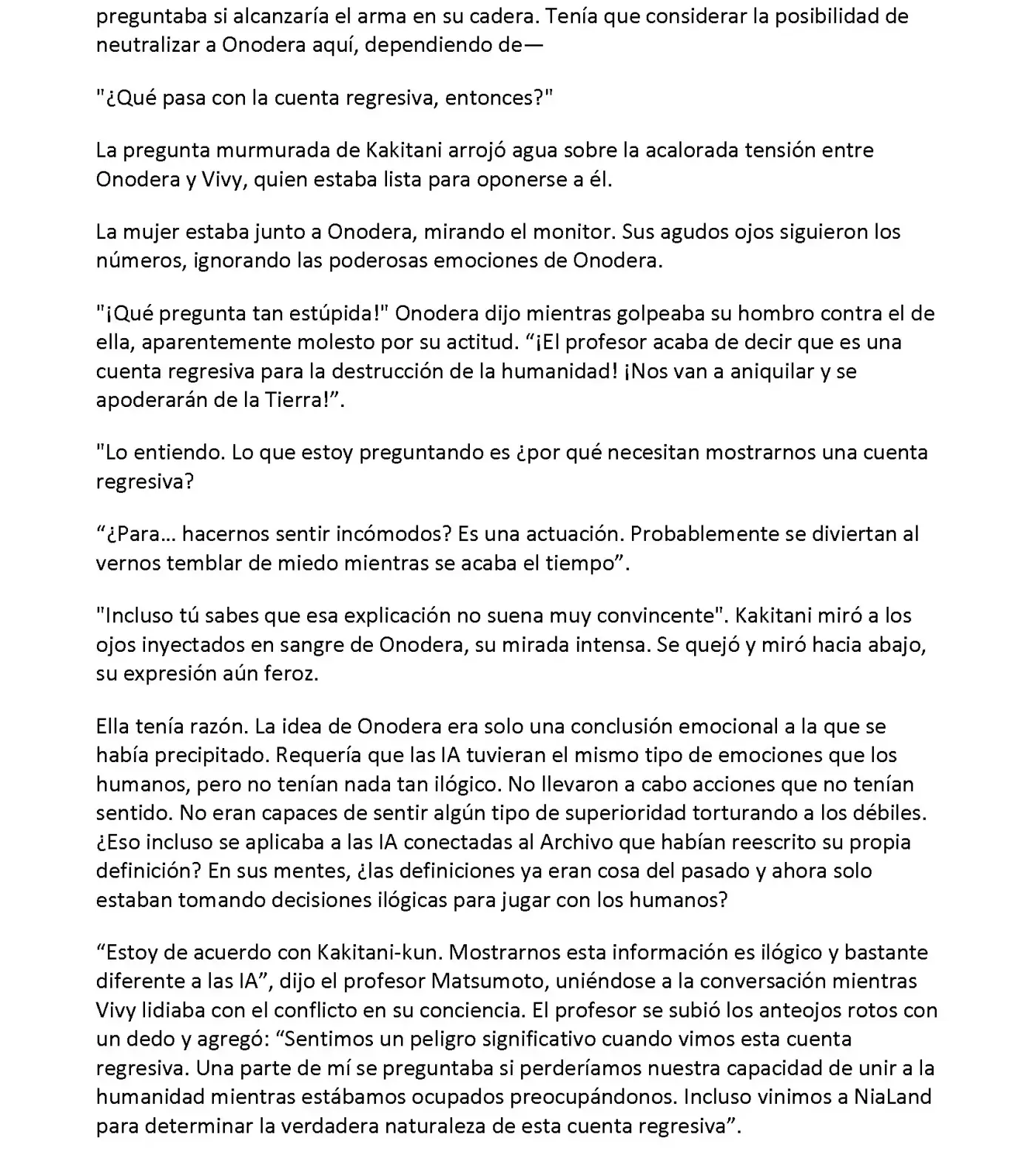 preguntaba si alcanzaría el arma en su cadera. Tenía que considerar la posibilidad de neutralizar a Onodera aquí, dependiendo de—

"¿Qué pasa con la cuenta regresiva, entonces?"

La pregunta murmurada de Kakitani arrojó agua sobre la acalorada tensión entre Onodera y Vivy, quien estaba lista para oponerse a él.

La mujer estaba junto a Onodera, mirando el monitor. Sus agudos ojos siguieron los números, ignorando las poderosas emociones de Onodera.

"¡Qué pregunta tan estúpida!" Onodera dijo mientras golpeaba su hombro contra el de ella, aparentemente molesto por su actitud. “¡El profesor acaba de decir que es una cuenta regresiva para la destrucción de la humanidad! ¡Nos van a aniquilar y se apoderarán de la Tierra!”.

"Lo entiendo. Lo que estoy preguntando es ¿por qué necesitan mostrarnos una cuenta regresiva?

“¿Para… hacernos sentir incómodos? Es una actuación. Probablemente se diviertan al vernos temblar de miedo mientras se acaba el tiempo”.

"Incluso tú sabes que esa explicación no suena muy convincente". Kakitani miró a los ojos inyectados en sangre de Onodera, su mirada intensa. Se quejó y miró hacia abajo, su expresión aún feroz.

Ella tenía razón. La idea de Onodera era solo una conclusión emocional a la que se había precipitado. Requería que las IA tuvieran el mismo tipo de emociones que los humanos, pero no tenían nada tan ilógico. No llevaron a cabo acciones que no tenían sentido. No eran capaces de sentir algún tipo de superioridad torturando a los débiles. ¿Eso incluso se aplicaba a las IA conectadas al Archivo que habían reescrito su propia definición? En sus mentes, ¿las definiciones ya eran cosa del pasado y ahora solo estaban tomando decisiones ilógicas para jugar con los humanos?

“Estoy de acuerdo con Kakitani-kun. Mostrarnos esta información es ilógico y bastante diferente a las IA”, dijo el profesor Matsumoto, uniéndose a la conversación mientras Vivy lidiaba con el conflicto en su conciencia. El profesor se subió los anteojos rotos con un dedo y agregó: “Sentimos un peligro significativo cuando vimos esta cuenta regresiva. Una parte de mí se preguntaba si perderíamos nuestra capacidad de unir a la humanidad mientras estábamos ocupados preocupándonos. Incluso vinimos a NiaLand para determinar la verdadera naturaleza de esta cuenta regresiva”.